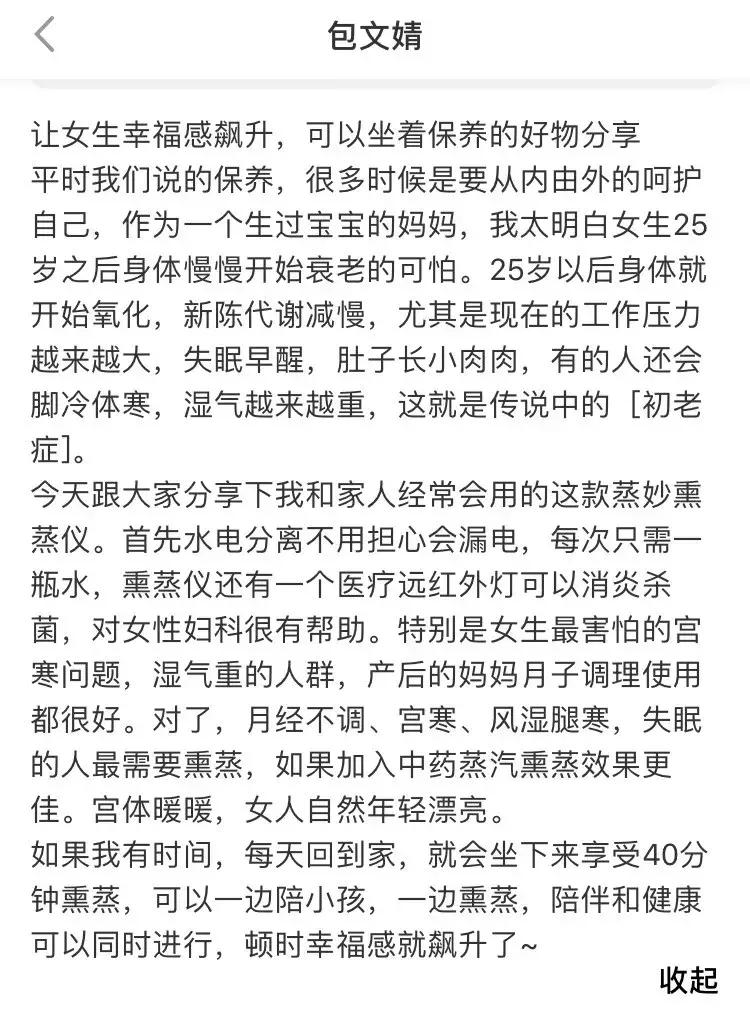 包文婧

让女生幸福感飙升，可以坐着保养的好物分享
平时我们说的保养，很多时候是要从内由外的呵护自己，作为一个生过宝宝的妈妈，我太明白女生25岁之后身体慢慢开始衰老的可怕。25岁以后身体就开始氧化，新陈代谢减慢，尤其是现在的工作压力越来越大，失眠早醒，肚子长小肉肉，有的人还会脚冷体寒，湿气越来越重，这就是传说中的［初老症］。
今天跟大家分享下我和家人经常会用的这款蒸妙熏蒸仪。首先水电分离不用担心会漏电，每次只需一瓶水，熏蒸仪还有一个医疗远红外灯可以消炎杀菌，对女性妇科很有帮助。特别是女生最害怕的宫寒问题，湿气重的人群，产后的妈妈月子调理使用都很好。对了，月经不调、宫寒、风湿腿寒，失眠的人最需要熏蒸，如果加入中药蒸汽熏蒸效果更佳。宫体暖暖，女人自然年轻漂亮。
如果我有时间，每天回到家，就会坐下来享受40分钟熏蒸，可以一边陪小孩，一边熏蒸，陪伴和健康可以同时进行，顿时幸福感就飙升了~

收起